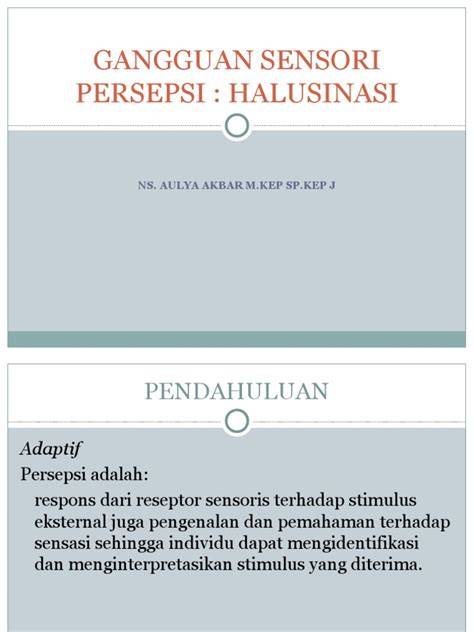 GANGGUAN SENSORI PERSEPSI : HALUSINASI

NS. AULYA AKBAR M.KEP SP.KEP J

PENDAHULUAN

Adaptif

Persepsi adalah:

respons dari reseptor sensoris terhadap stimulus eksternal juga pengenalan dan pemahaman terhadap sensasi sehingga individu dapat mengidentifikasi dan menginterpretasikan stimulus yang diterima.